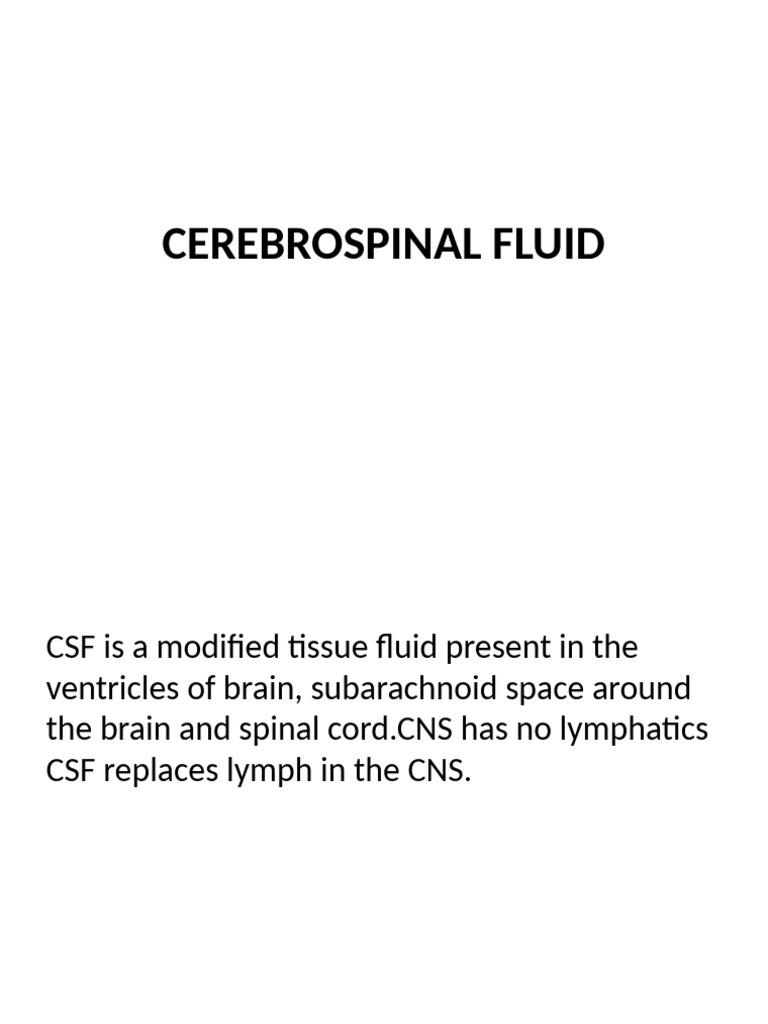 CEREBROSPINAL FLUID

CSF is a modified tissue fluid present in the ventricles of brain, subarachnoid space around the brain and spinal cord.CNS has no lymphatics CSF replaces lymph in the CNS.